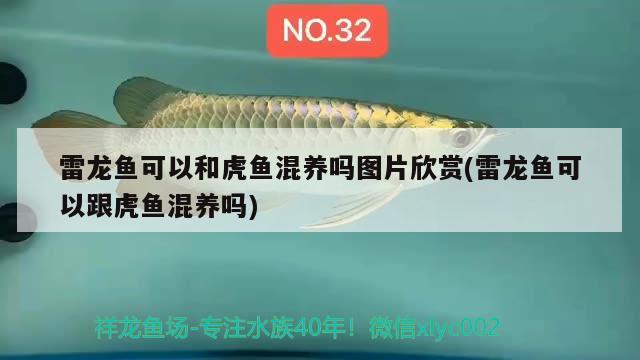 NO.32

雷龙鱼可以和虎鱼混养吗图片欣赏(雷龙鱼可以跟虎鱼混养吗)

祥龙鱼场-专注水族40年！微信xlyc002